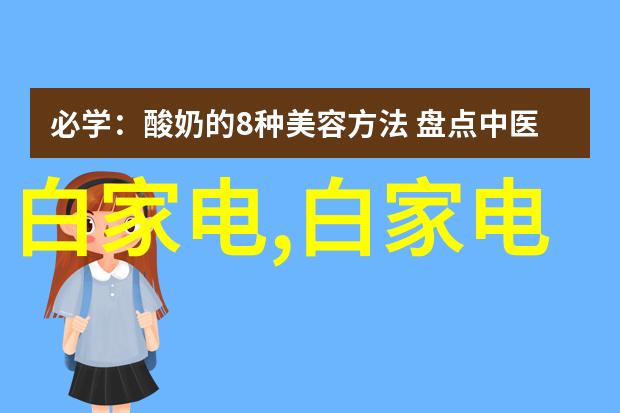 必学：酸奶的8种美容方法 盘点中医

白家电,白家电